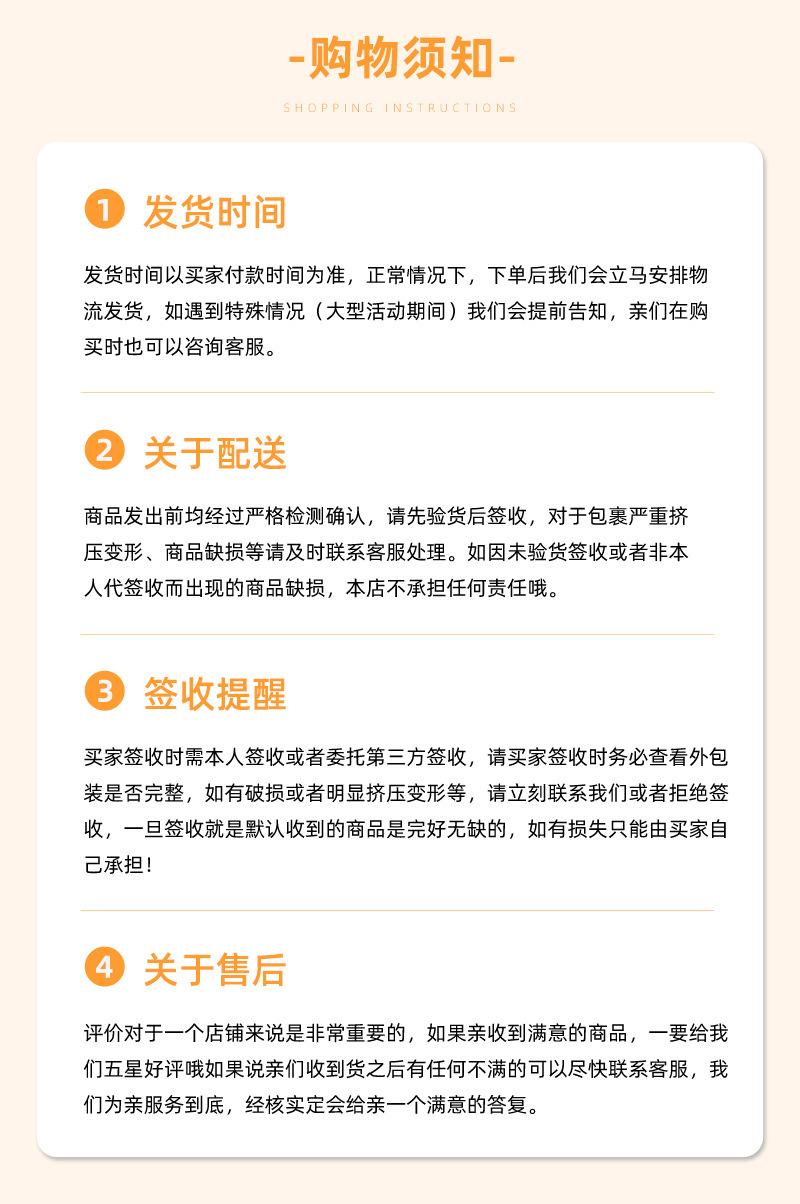 -购物须知-

SHOPPING INSTRUCTIONS

1 发货时间

发货时间以买家付款时间为准，正常情况下，下单后我们会立马安排物流发货，如遇到特殊情况（大型活动期间）我们会提前告知，亲们在购买时也可以咨询客服。

2 关于配送

商品发出前均经过严格检测确认，请先验货后签收，对于包裹严重挤压变形、商品缺损等请及时联系客服处理。如因未验货签收或者非本人代签收而出现的商品缺损，本店不承担任何责任哦。

3 签收提醒

买家签收时需本人签收或者委托第三方签收，请买家签收时务必查看外包装是否完整，如有破损或者明显挤压变形等，请立刻联系我们或者拒绝签收，一旦签收就是默认收到的商品是完好无缺的，如有损失只能由买家自己承担！

4 关于售后

评价对于一个店铺来说是非常重要的，如果亲收到满意的商品，一要给我们五星好评哦如果说亲们收到货之后有任何不满的可以尽快联系客服，我们为亲服务到底，经核实定会给亲一个满意的答复。